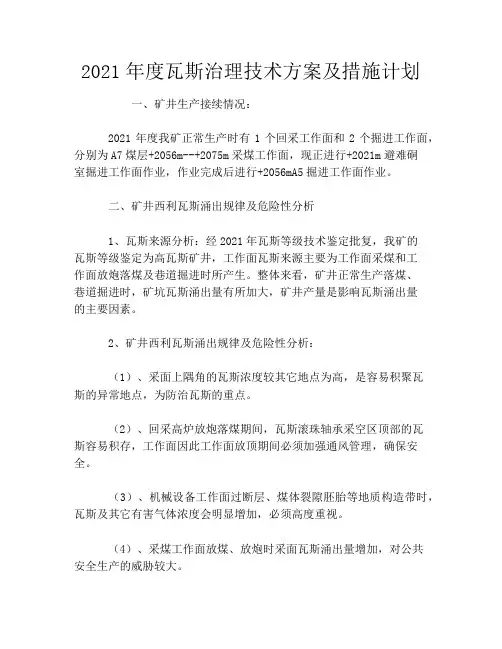 2021 年度瓦斯治理技术方案及措施计划

一、矿井生产接续情况：

2021 年度我矿正常生产时有 1 个回采工作面和 2 个掘进工作面，分别为 A7 煤层+2056m--+2075m 采煤工作面，现正进行+2021m 避难硐室掘进工作面作业，作业完成后进行+2056mA5 掘进工作面作业。

二、矿井西利瓦斯涌出规律及危险性分析

1、瓦斯来源分析：经 2021 年瓦斯等级技术鉴定批复，我矿的瓦斯等级鉴定为高瓦斯矿井，工作面瓦斯来源主要为工作面采煤和工作面放炮落煤及巷道掘进时所产生。整体来看，矿井正常生产落煤、巷道掘进时，矿坑瓦斯涌出量有所加大，矿井产量是影响瓦斯涌出量的主要因素。

2、矿井西利瓦斯涌出规律及危险性分析：

（1）、采面上隅角的瓦斯浓度较其它地点为高，是容易积聚瓦斯的异常地点，为防治瓦斯的重点。

（2）、回采高炉放炮落煤期间，瓦斯滚珠轴承采空区顶部的瓦斯容易积存，工作面因此工作面放顶期间必须加强通风管理，确保安全。

（3）、机械设备工作面过断层、煤体裂隙胚胎等地质构造带时，瓦斯及其它有害气体浓度会明显增加，必须高度重视。

（4）、采煤工作面放煤、放炮时采面瓦斯涌出量增加，对公共安全生产的威胁较大。